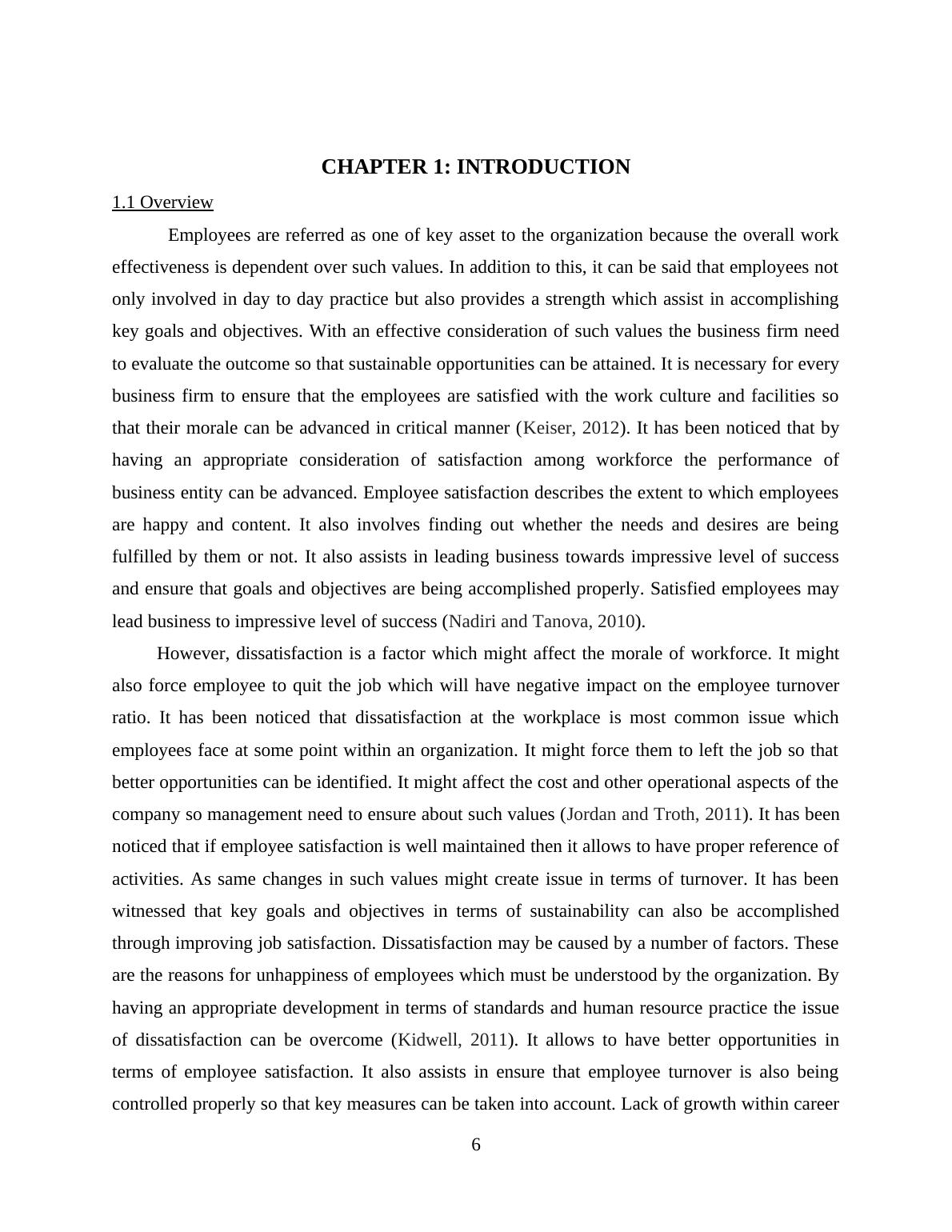 CHAPTER 1: INTRODUCTION

1.1 Overview

Employees are referred as one of key asset to the organization because the overall work effectiveness is dependent over such values. In addition to this, it can be said that employees not only involved in day to day practice but also provides a strength which assist in accomplishing key goals and objectives. With an effective consideration of such values the business firm need to evaluate the outcome so that sustainable opportunities can be attained. It is necessary for every business firm to ensure that the employees are satisfied with the work culture and facilities so that their morale can be advanced in critical manner (Keiser, 2012). It has been noticed that by having an appropriate consideration of satisfaction among workforce the performance of business entity can be advanced. Employee satisfaction describes the extent to which employees are happy and content. It also involves finding out whether the needs and desires are being fulfilled by them or not. It also assists in leading business towards impressive level of success and ensure that goals and objectives are being accomplished properly. Satisfied employees may lead business to impressive level of success (Nadiri and Tanova, 2010).

However, dissatisfaction is a factor which might affect the morale of workforce. It might also force employee to quit the job which will have negative impact on the employee turnover ratio. It has been noticed that dissatisfaction at the workplace is most common issue which employees face at some point within an organization. It might force them to left the job so that better opportunities can be identified. It might affect the cost and other operational aspects of the company so management need to ensure about such values (Jordan and Troth, 2011). It has been noticed that if employee satisfaction is well maintained then it allows to have proper reference of activities. As same changes in such values might create issue in terms of turnover. It has been witnessed that key goals and objectives in terms of sustainability can also be accomplished through improving job satisfaction. Dissatisfaction may be caused by a number of factors. These are the reasons for unhappiness of employees which must be understood by the organization. By having an appropriate development in terms of standards and human resource practice the issue of dissatisfaction can be overcome (Kidwell, 2011). It allows to have better opportunities in terms of employee satisfaction. It also assists in ensure that employee turnover is also being controlled properly so that key measures can be taken into account. Lack of growth within career

6